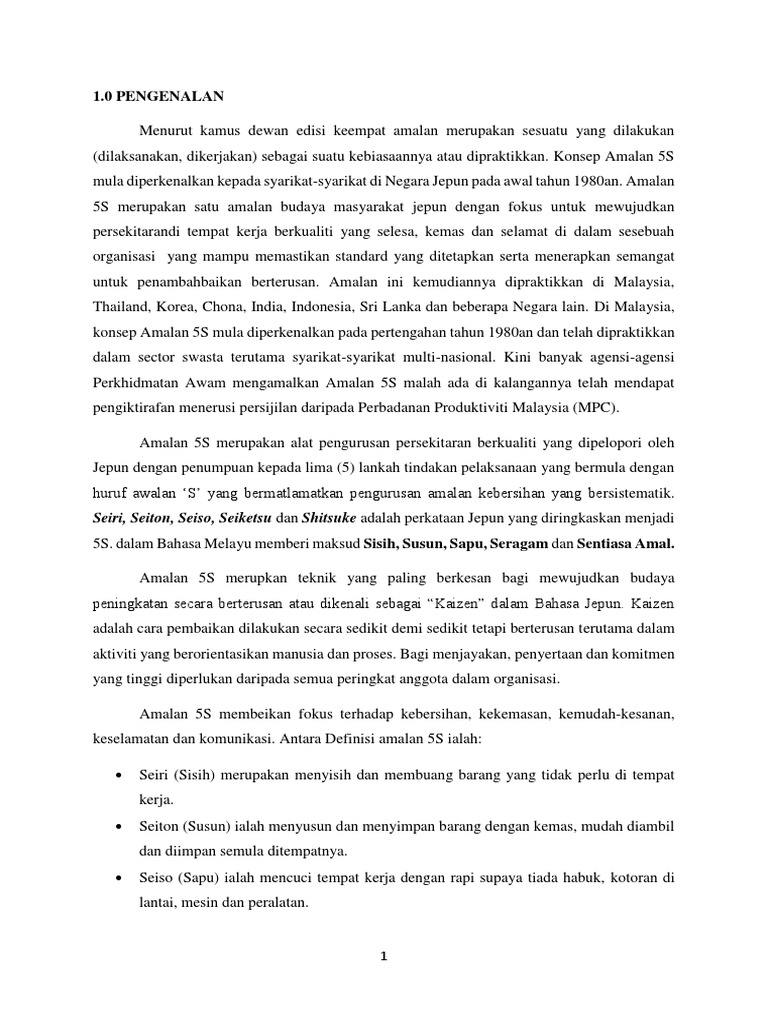 1.0 PENGENALAN

Menurut kamus dewan edisi keempat amalan merupakan sesuatu yang dilakukan (dilaksanakan, dikerjakan) sebagai suatu kebiasaannya atau dipraktikkan. Konsep Amalan 5S mula diperkenalkan kepada syarikat-syarikat di Negara Jepun pada awal tahun 1980an. Amalan 5S merupakan satu amalan budaya masyarakat jepun dengan fokus untuk mewujudkan persekitarandi tempat kerja berkualiti yang selesa, kemas dan selamat di dalam sesebuah organisasi yang mampu memastikan standard yang ditetapkan serta menerapkan semangat untuk penambahbaikan berterusan. Amalan ini kemudiannya dipraktikkan di Malaysia, Thailand, Korea, Chona, India, Indonesia, Sri Lanka dan beberapa Negara lain. Di Malaysia, konsep Amalan 5S mula diperkenalkan pada pertengahan tahun 1980an dan telah dipraktikkan dalam sector swasta terutama syarikat-syarikat multi-nasional. Kini banyak agensi-agensi Perkhidmatan Awam mengamalkan Amalan 5S malah ada di kalangannya telah mendapat pengiktirafan menerusi persijilan daripada Perbadanan Produktiviti Malaysia (MPC).

Amalan 5S merupakan alat pengurusan persekitaran berkualiti yang dipelopori oleh Jepun dengan penumpuan kepada lima (5) lankah tindakan pelaksanaan yang bermula dengan huruf awalan 'S' yang bermatlamatkan pengurusan amalan kebersihan yang bersistematik. Seiri, Seiton, Seiso, Seiketsu dan Shitsuke adalah perkataan Jepun yang diringkaskan menjadi 5S. dalam Bahasa Melayu memberi maksud Sisih, Susun, Sapu, Seragam dan Sentiasa Amal.

Amalan 5S merupkan teknik yang paling berkesan bagi mewujudkan budaya peningkatan secara berterusan atau dikenali sebagai "Kaizen" dalam Bahasa Jepun. Kaizen adalah cara pembaikan dilakukan secara sedikit demi sedikit tetapi berterusan terutama dalam aktiviti yang berorientasikan manusia dan proses. Bagi menjayakan, penyertaan dan komitmen yang tinggi diperlukan daripada semua peringkat anggota dalam organisasi.

Amalan 5S membeikan fokus terhadap kebersihan, kekemasan, kemudah-kesanan, keselamatan dan komunikasi. Antara Definisi amalan 5S ialah:

• Seiri (Sisih) merupakan menyisih dan membuang barang yang tidak perlu di tempat kerja.
• Seiton (Susun) ialah menyusun dan menyimpan barang dengan kemas, mudah diambil dan diimpan semula ditempatnya.
• Seiso (Sapu) ialah mencuci tempat kerja dengan rapi supaya tiada habuk, kotoran di lantai, mesin dan peralatan.

1